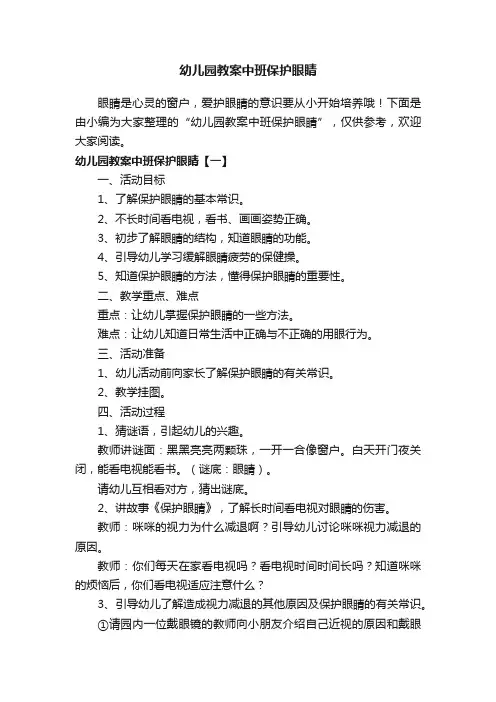 幼儿园教案中班保护眼睛

眼睛是心灵的窗户，爱护眼睛的意识要从小开始培养哦！下面是由小编为大家整理的“幼儿园教案中班保护眼睛”，仅供参考，欢迎大家阅读。

幼儿园教案中班保护眼睛【一】

一、活动目标

1、了解保护眼睛的基本常识。

2、不长时间看电视，看书、画画姿势正确。

3、初步了解眼睛的结构，知道眼睛的功能。

4、引导幼儿学习缓解眼睛疲劳的保健操。

5、知道保护眼睛的方法，懂得保护眼睛的重要性。

二、教学重点、难点

重点：让幼儿掌握保护眼睛的一些方法。

难点：让幼儿知道日常生活中正确与不正确的用眼行为。

三、活动准备

1、幼儿活动前向家长了解保护眼睛的有关常识。

2、教学挂图。

四、活动过程

1、猜谜语，引起幼儿的兴趣。

教师讲谜面：黑黑亮亮两颗珠，一开一合像窗户。白天开门夜关闭，能看电视能看书。（谜底：眼睛）。

请幼儿互相看对方，猜出谜底。

2、讲故事《保护眼睛》，了解长时间看电视对眼睛的伤害。

教师：咪咪的视力为什么减退啊？引导幼儿讨论咪咪视力减退的原因。

教师：你们每天在家看电视吗？看电视时间时间长吗？知道咪咪的烦恼后，你们看电视适应注意什么？

3、引导幼儿了解造成视力减退的其他原因及保护眼睛的有关常识。

①请园内一位戴眼镜的教师向小朋友介绍自己近视的原因和戴眼